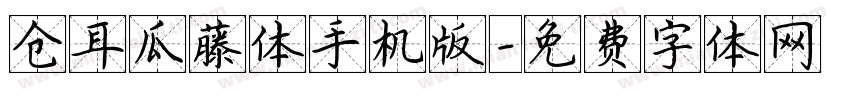 仓耳瓜藤体手机版-免费字体网